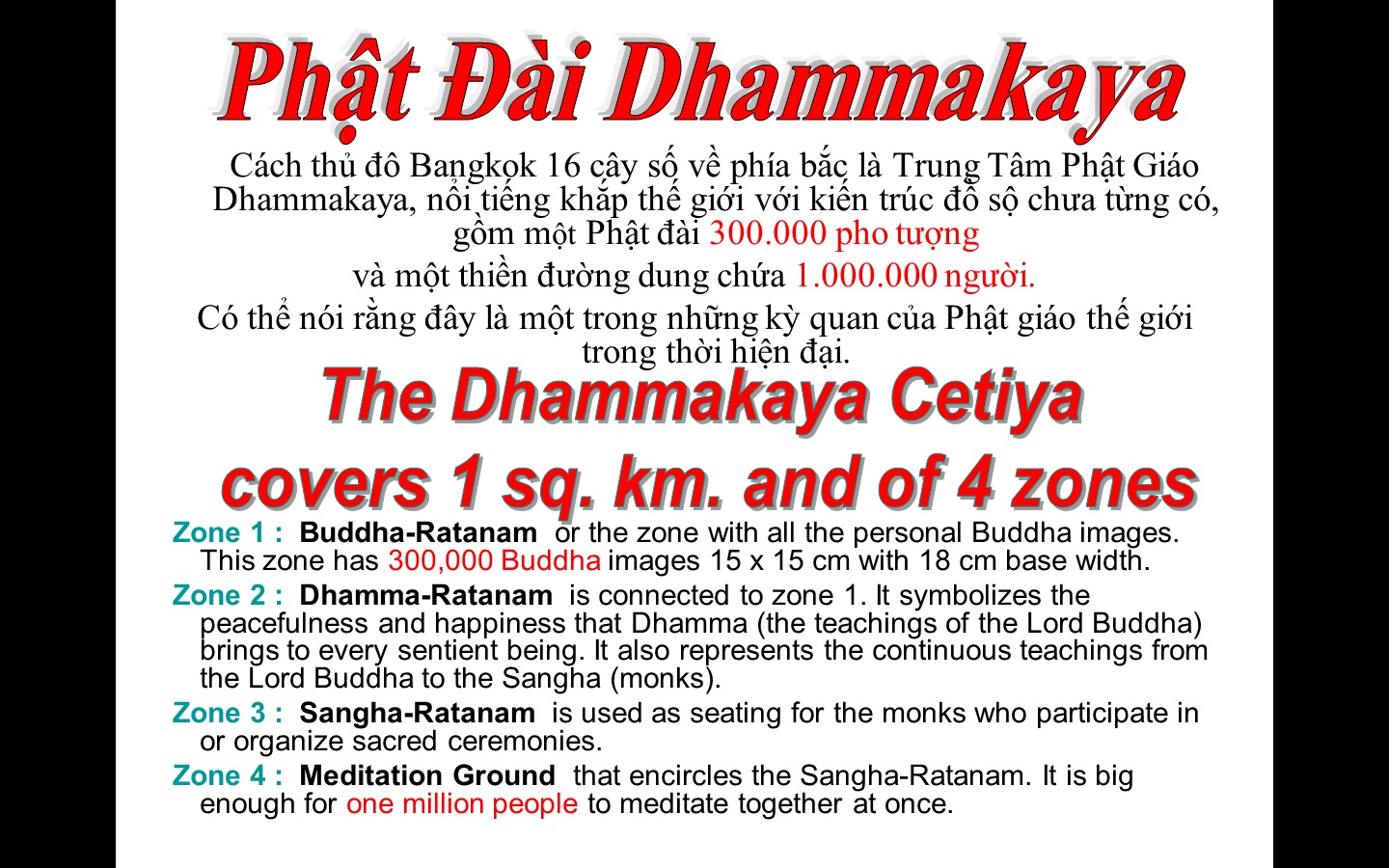 Phật Đài Dhammakaya

Cách thủ đô Bangkok 16 cây số về phía bắc là Trung Tâm Phật Giáo Dhammakaya, nổi tiếng khắp thế giới với kiến trúc đồ sộ chưa từng có, gồm một Phật đài 300.000 pho tượng

và một thiền đường dung chứa 1.000.000 người.

Có thể nói rằng đây là một trong những kỳ quan của Phật giáo thế giới trong thời hiện đại.

The Dhammakaya Cetiya

covers 1 sq. km. and of 4 zones

Zone 1 : Buddha-Ratanam or the zone with all the personal Buddha images. This zone has 300,000 Buddha images 15 x 15 cm with 18 cm base width.

Zone 2 : Dhamma-Ratanam is connected to zone 1. It symbolizes the peacefulness and happiness that Dhamma (the teachings of the Lord Buddha) brings to every sentient being. It also represents the continuous teachings from the Lord Buddha to the Sangha (monks).

Zone 3 : Sangha-Ratanam is used as seating for the monks who participate in or organize sacred ceremonies.

Zone 4 : Meditation Ground that encircles the Sangha-Ratanam. It is big enough for one million people to meditate together at once.